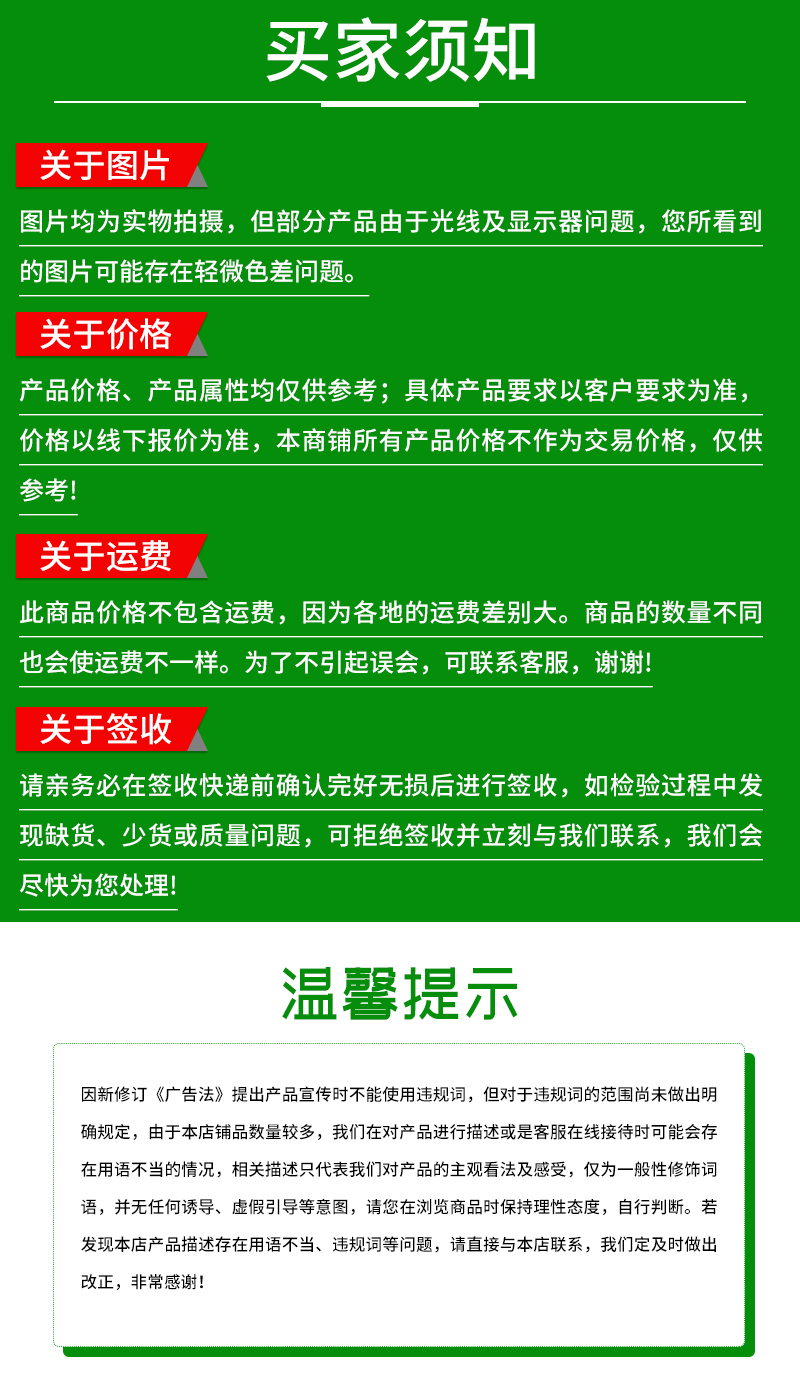 买家须知

关于图片

图片均为实物拍摄，但部分产品由于光线及显示器问题，您所看到的图片可能存在轻微色差问题。

关于价格

产品价格、产品属性均仅供参考；具体产品要求以客户要求为准，价格以线下报价为准，本商铺所有产品价格不作为交易价格，仅供参考!

关于运费

此商品价格不包含运费，因为各地的运费差别大。商品的数量不同也会使运费不一样。为了不引起误会，可联系客服，谢谢!

关于签收

请亲务必在签收快递前确认完好无损后进行签收，如检验过程中发现缺货、少货或质量问题，可拒绝签收并立刻与我们联系，我们会尽快为您处理!

温馨提示

因新修订《广告法》提出产品宣传时不能使用违规词，但对于违规词的范围尚未做出明确规定，由于本店铺品数量较多，我们在对产品进行描述或是客服在线接待时可能会存在用语不当的情况，相关描述只代表我们对产品的主观看法及感受，仅为一般性修饰词语，并无任何诱导、虚假引导等意图，请您在浏览商品时保持理性态度，自行判断。若发现本店产品描述存在用语不当、违规词等问题，请直接与本店联系，我们定及时做出改正，非常感谢！